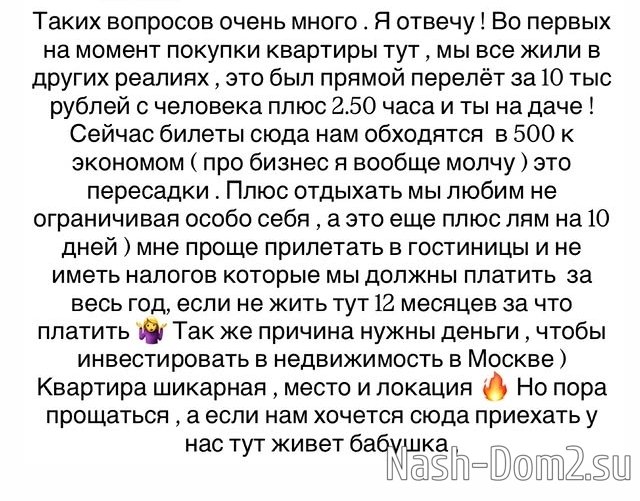 Таких вопросов очень много . Я отвечу ! Во первых на момент покупки квартиры тут , мы все жили в других реалиях , это был прямой перелёт за 10 тыс рублей с человека плюс 2.50 часа и ты на даче ! Сейчас билеты сюда нам обходятся в 500 к экономом ( про бизнес я вообще молчу ) это пересадки . Плюс отдыхать мы любим не ограничивая особо себя , а это еще плюс лям на 10 дней ) мне проще прилетать в гостиницы и не иметь налогов которые мы должны платить за весь год, если не жить тут 12 месяцев за что платить 🤷‍♀️ Так же причина нужны деньги , чтобы инвестировать в недвижимость в Москве ) Квартира шикарная , место и локация 🔥 Но пора прощаться , а если нам хочется сюда приехать у нас тут живет бабушка

Nash-Dom2.su